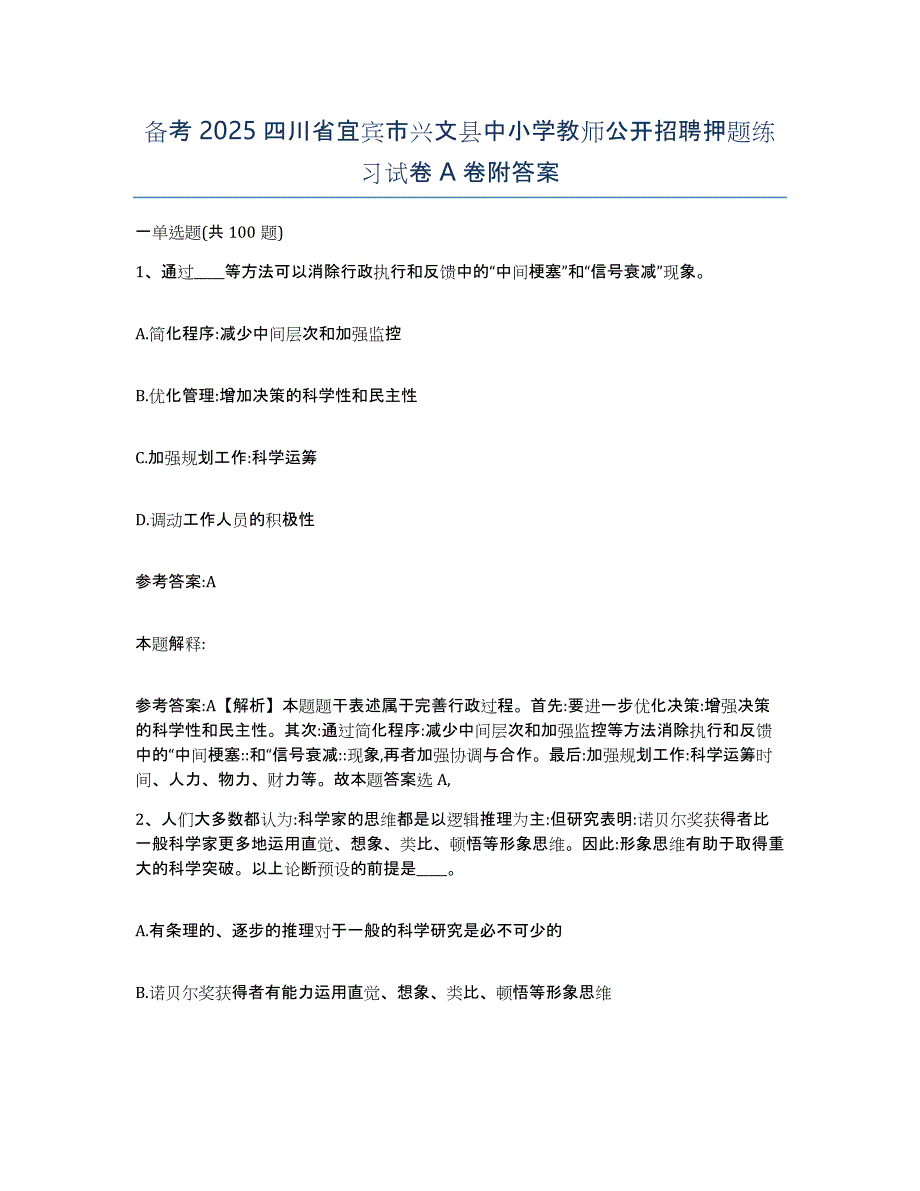 备考 2025 四川省宜宾市兴文县中小学教师公开招聘押题练习试卷 A 卷附答案

一单选题(共 100 题)

1、通过____等方法可以消除行政执行和反馈中的“中间梗塞”和“信号衰减”现象。

A.简化程序:减少中间层次和加强监控

B.优化管理:增加决策的科学性和民主性

C.加强规划工作:科学运筹

D.调动工作人员的积极性

参考答案:A

本题解释:

参考答案:A【解析】本题题干表述属于完善行政过程。首先:要进一步优化决策:增强决策的科学性和民主性。其次:通过简化程序:减少中间层次和加强监控等方法消除执行和反馈中的“中间梗塞::和“信号衰减::现象,再者加强协调与合作。最后:加强规划工作:科学运筹时间、人力、物力、财力等。故本题答案选 A,

2、人们大多数都认为:科学家的思维都是以逻辑推理为主:但研究表明:诺贝尔奖获得者比一般科学家更多地运用直觉、想象、类比、顿悟等形象思维。因此:形象思维有助于取得重大的科学突破。以上论断预设的前提是____。

A.有条理的、逐步的推理对于一般的科学研究是必不可少的

B.诺贝尔奖获得者有能力运用直觉、想象、类比、顿悟等形象思维